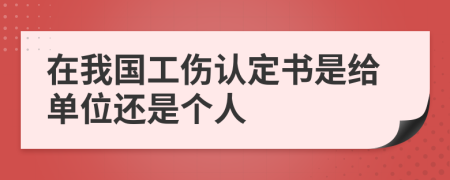 在我国工伤认定书是给单位还是个人